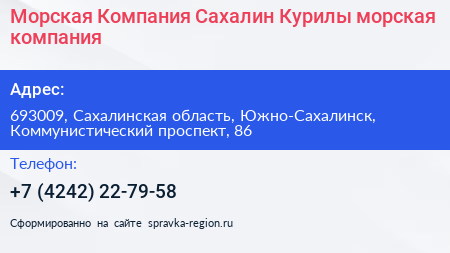 Морская Компания Сахалин Курилы морская компания

Адрес:

693009, Сахалинская область, Южно-Сахалинск, Коммунистический проспект, 86

Телефон:

+7 (4242) 22-79-58

Сформированно на сайте spravka-region.ru